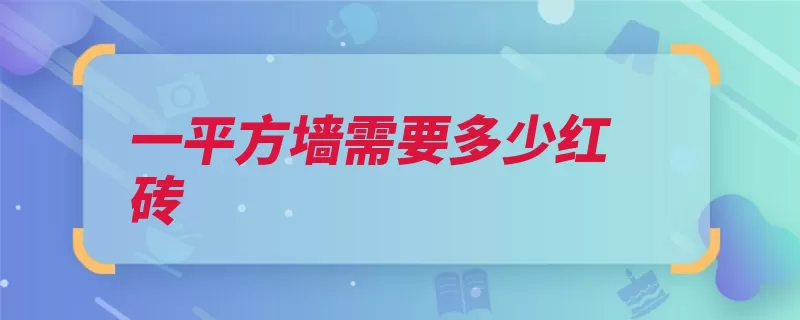 一平方墙需要多少红砖